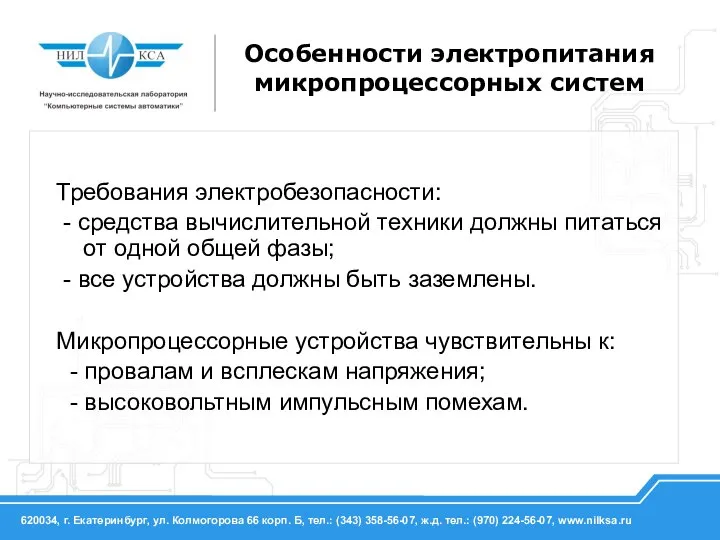 НИЛ КСА
Научно-исследовательская лаборатория
"Компьютерные системы автоматики"

Особенности электропитания микропроцессорных систем

Требования электробезопасности:
- средства вычислительной техники должны питаться от одной общей фазы;
- все устройства должны быть заземлены.

Микропроцессорные устройства чувствительны к:
- провалам и всплескам напряжения;
- высоковольтным импульсным помехам.

620034, г. Екатеринбург, ул. Колмогорова 66 корп. Б, тел.: (343) 358-56-07, ж.д. тел.: (970) 224-56-07, www.nilksa.ru